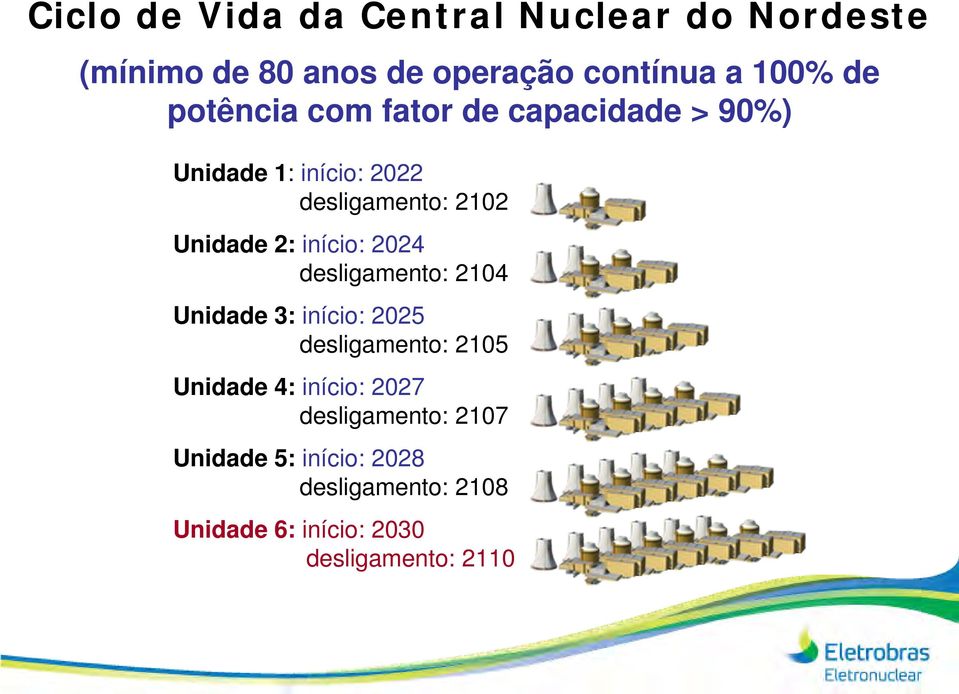 Ciclo de Vida da Central Nuclear do Nordeste

(mínimo de 80 anos de operação contínua a 100% de potência com fator de capacidade > 90%)

Unidade 1: início: 2022
desligamento: 2102

Unidade 2: início: 2024
desligamento: 2104

Unidade 3: início: 2025
desligamento: 2105

Unidade 4: início: 2027
desligamento: 2107

Unidade 5: início: 2028
desligamento: 2108

Unidade 6: início: 2030
desligamento: 2110

Eletrobras
Eletronuclear